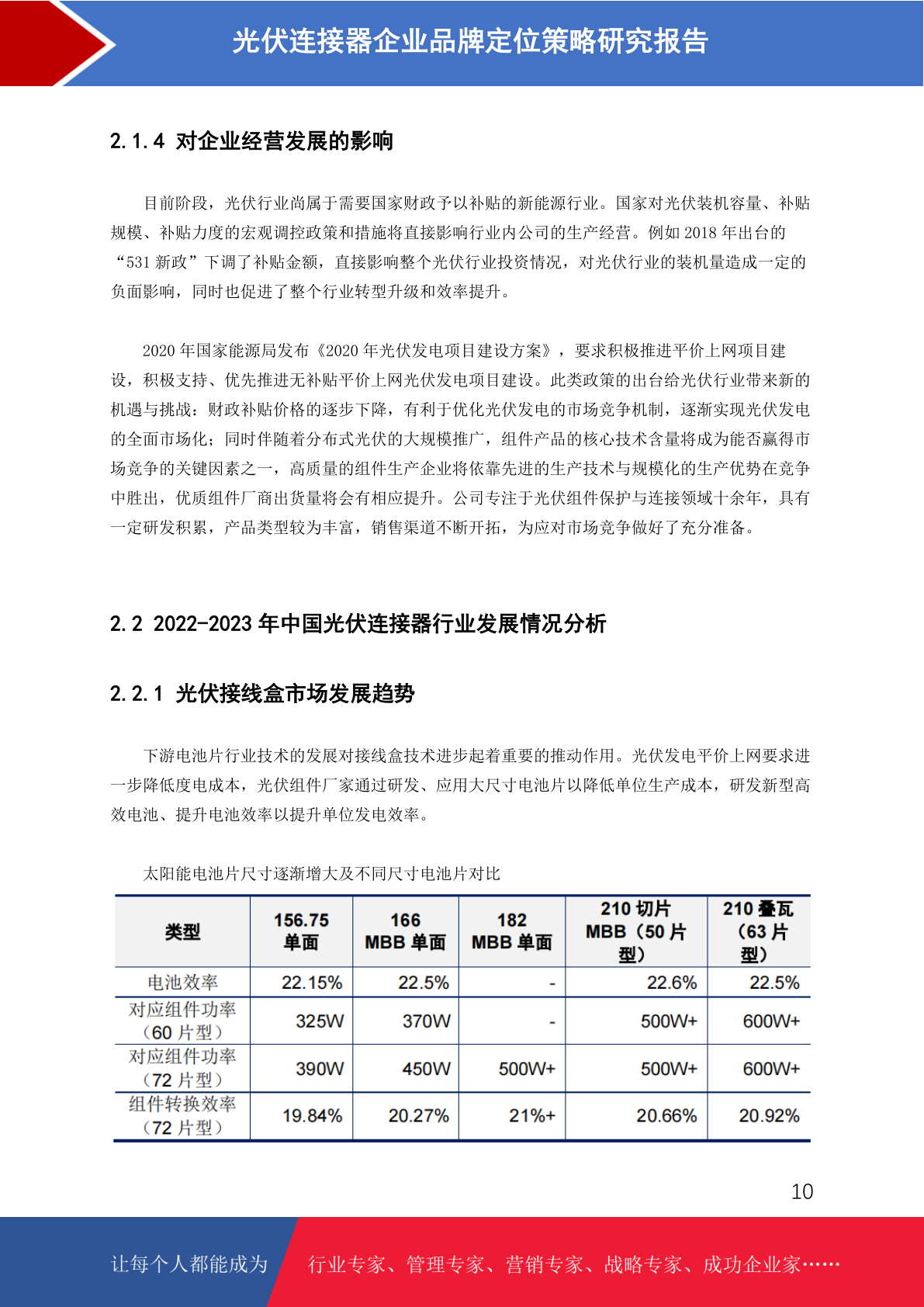 光伏连接器企业品牌定位策略研究报告

2.1.4 对企业经营发展的影响

目前阶段，光伏行业尚属于需要国家财政予以补贴的新能源行业。国家对光伏装机容量、补贴规模、补贴力度的宏观调控政策和措施将直接影响行业内公司的生产经营。例如2018年出台的“531新政”下调了补贴金额，直接影响整个光伏行业投资情况，对光伏行业的装机量造成一定的负面影响，同时也促进了整个行业转型升级和效率提升。

2020年国家能源局发布《2020年光伏发电项目建设方案》，要求积极推进平价上网项目建设，积极支持、优先推进无补贴平价上网光伏发电项目建设。此类政策的出台给光伏行业带来新的机遇与挑战：财政补贴价格的逐步下降，有利于优化光伏发电的市场竞争机制，逐渐实现光伏发电的全面市场化；同时伴随着分布式光伏的大规模推广，组件产品的核心技术含量将成为能否赢得市场竞争的关键因素之一，高质量的组件生产企业将依靠先进的生产技术与规模化的生产优势在竞争中胜出，优质组件厂商出货量将会有相应提升。公司专注于光伏组件保护与连接领域十余年，具有一定研发积累，产品类型较为丰富，销售渠道不断开拓，为应对市场竞争做好了充分准备。

2.2 2022-2023年中国光伏连接器行业发展情况分析

2.2.1 光伏接线盒市场发展趋势

下游电池片行业技术的发展对接线盒技术进步起着重要的推动作用。光伏发电平价上网要求进一步降低度电成本，光伏组件厂家通过研发、应用大尺寸电池片以降低单位生产成本，研发新型高效电池、提升电池效率以提升单位发电效率。

太阳能电池片尺寸逐渐增大及不同尺寸电池片对比

| 类型 | 156.75单面 | 166 MBB单面 | 182 MBB单面 | 210切片MBB（50片型） | 210叠瓦（63片型） |
|---|---|---|---|---|---|
| 电池效率 | 22.15% | 22.5% | - | 22.6% | 22.5% |
| 对应组件功率（60片型） | 325W | 370W | - | 500W+ | 600W+ |
| 对应组件功率（72片型） | 390W | 450W | 500W+ | 500W+ | 600W+ |
| 组件转换效率（72片型） | 19.84% | 20.27% | 21%+ | 20.66% | 20.92% |

10

让每个人都能成为 行业专家、管理专家、营销专家、战略专家、成功企业家……